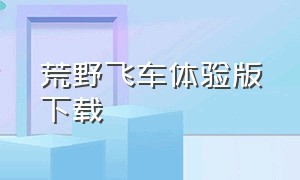 荒野飞车体验版下载